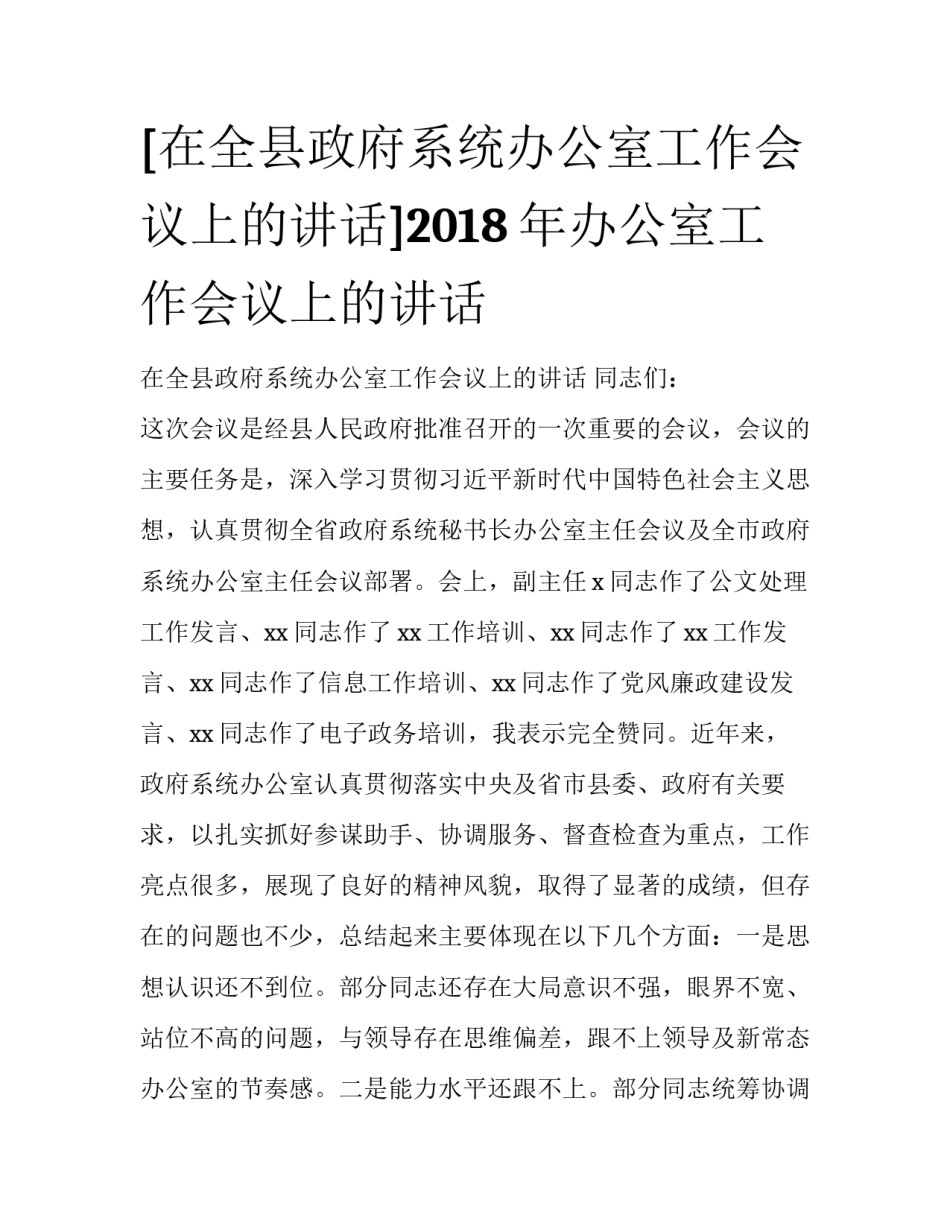 [在全县政府系统办公室工作会议上的讲话]2018 年办公室工作会议上的讲话

在全县政府系统办公室工作会议上的讲话 同志们：

这次会议是经县人民政府批准召开的一次重要的会议，会议的主要任务是，深入学习贯彻习近平新时代中国特色社会主义思想，认真贯彻全省政府系统秘书长办公室主任会议及全市政府系统办公室主任会议部署。会上，副主任 x 同志作了公文处理工作发言、xx 同志作了 xx 工作培训、xx 同志作了 xx 工作发言、xx 同志作了信息工作培训、xx 同志作了党风廉政建设发言、xx 同志作了电子政务培训，我表示完全赞同。近年来，政府系统办公室认真贯彻落实中央及省市县委、政府有关要求，以扎实抓好参谋助手、协调服务、督查检查为重点，工作亮点很多，展现了良好的精神风貌，取得了显著的成绩，但存在的问题也不少，总结起来主要体现在以下几个方面：一是思想认识还不到位。部分同志还存在大局意识不强，眼界不宽、站位不高的问题，与领导存在思维偏差，跟不上领导及新常态办公室的节奏感。二是能力水平还跟不上。部分同志统筹协调